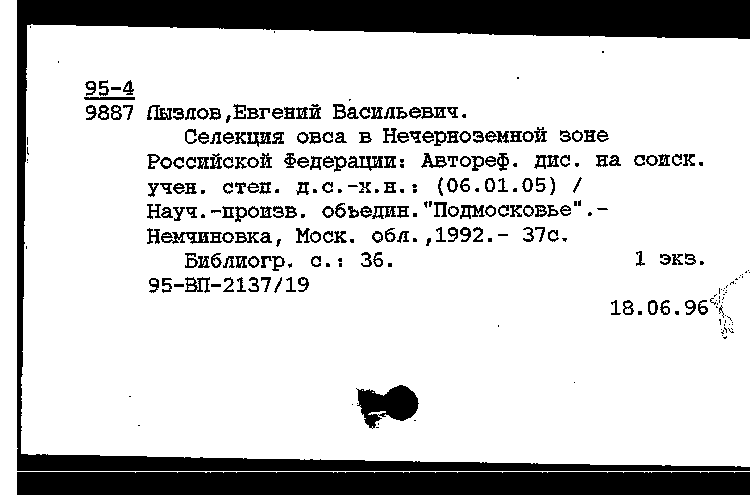 95-4
9887 Лызлов,Евгений Васильевич.
Селекция овса в Нечерноземной зоне Российской Федерации: Автореф. дис. на соиск. учен. степ. д.с.-х.н.: (06.01.05) / Науч.-произв. объедин."Подмосковье".- Немчиновка, Моск. обл.,1992.- 37с.
Библиогр. с.: 36. 1 экз.
95-ВП-2137/19
18.06.96